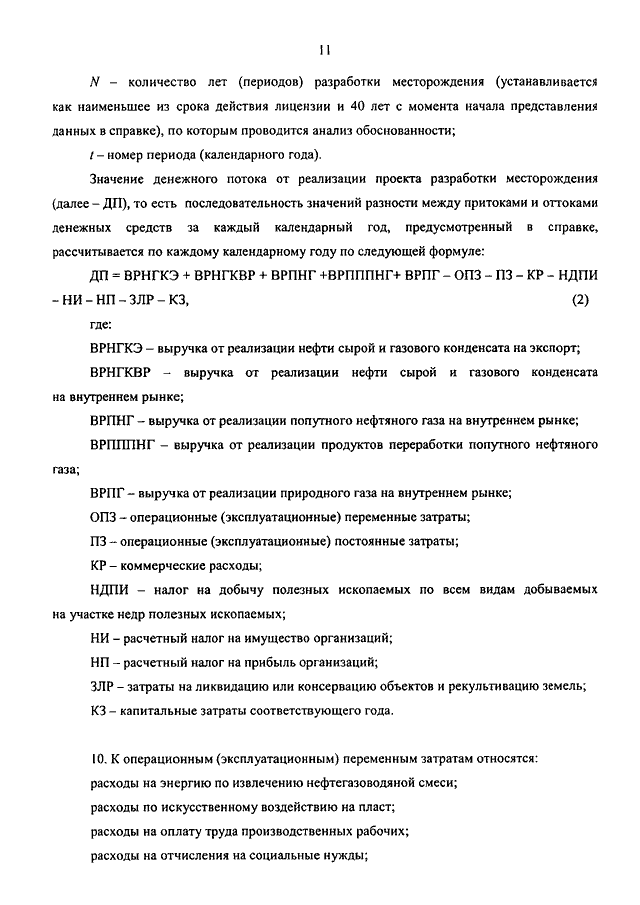 11

$N$ – количество лет (периодов) разработки месторождения (устанавливается как наименьшее из срока действия лицензии и 40 лет с момента начала представления данных в справке), по которым проводится анализ обоснованности;

$t$ – номер периода (календарного года).

Значение денежного потока от реализации проекта разработки месторождения (далее – ДП), то есть последовательность значений разности между притоками и оттоками денежных средств за каждый календарный год, предусмотренный в справке, рассчитывается по каждому календарному году по следующей формуле:

ДП = ВРНГКЭ + ВРНГКВР + ВРПНГ +ВРПППНГ+ ВРПГ – ОПЗ – ПЗ – КР – НДПИ – НИ – НП – ЗЛР – КЗ, (2)

где:

ВРНГКЭ – выручка от реализации нефти сырой и газового конденсата на экспорт;

ВРНГКВР – выручка от реализации нефти сырой и газового конденсата на внутреннем рынке;

ВРПНГ – выручка от реализации попутного нефтяного газа на внутреннем рынке;

ВРПППНГ – выручка от реализации продуктов переработки попутного нефтяного газа;

ВРПГ – выручка от реализации природного газа на внутреннем рынке;

ОПЗ – операционные (эксплуатационные) переменные затраты;

ПЗ – операционные (эксплуатационные) постоянные затраты;

КР – коммерческие расходы;

НДПИ – налог на добычу полезных ископаемых по всем видам добываемых на участке недр полезных ископаемых;

НИ – расчетный налог на имущество организаций;

НП – расчетный налог на прибыль организаций;

ЗЛР – затраты на ликвидацию или консервацию объектов и рекультивацию земель;

КЗ – капитальные затраты соответствующего года.

10. К операционным (эксплуатационным) переменным затратам относятся:

расходы на энергию по извлечению нефтегазоводяной смеси;

расходы по искусственному воздействию на пласт;

расходы на оплату труда производственных рабочих;

расходы на отчисления на социальные нужды;